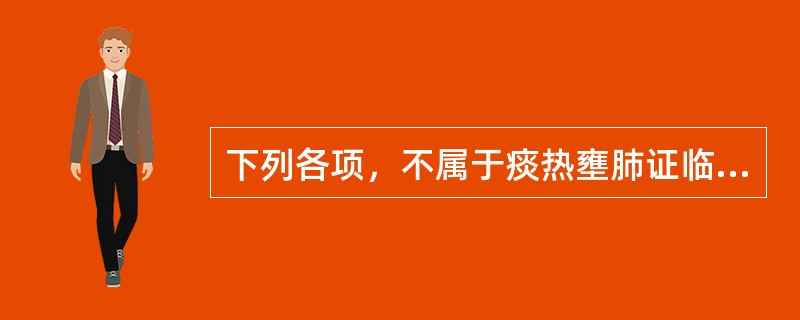 下列各项，不属于痰热壅肺证临...